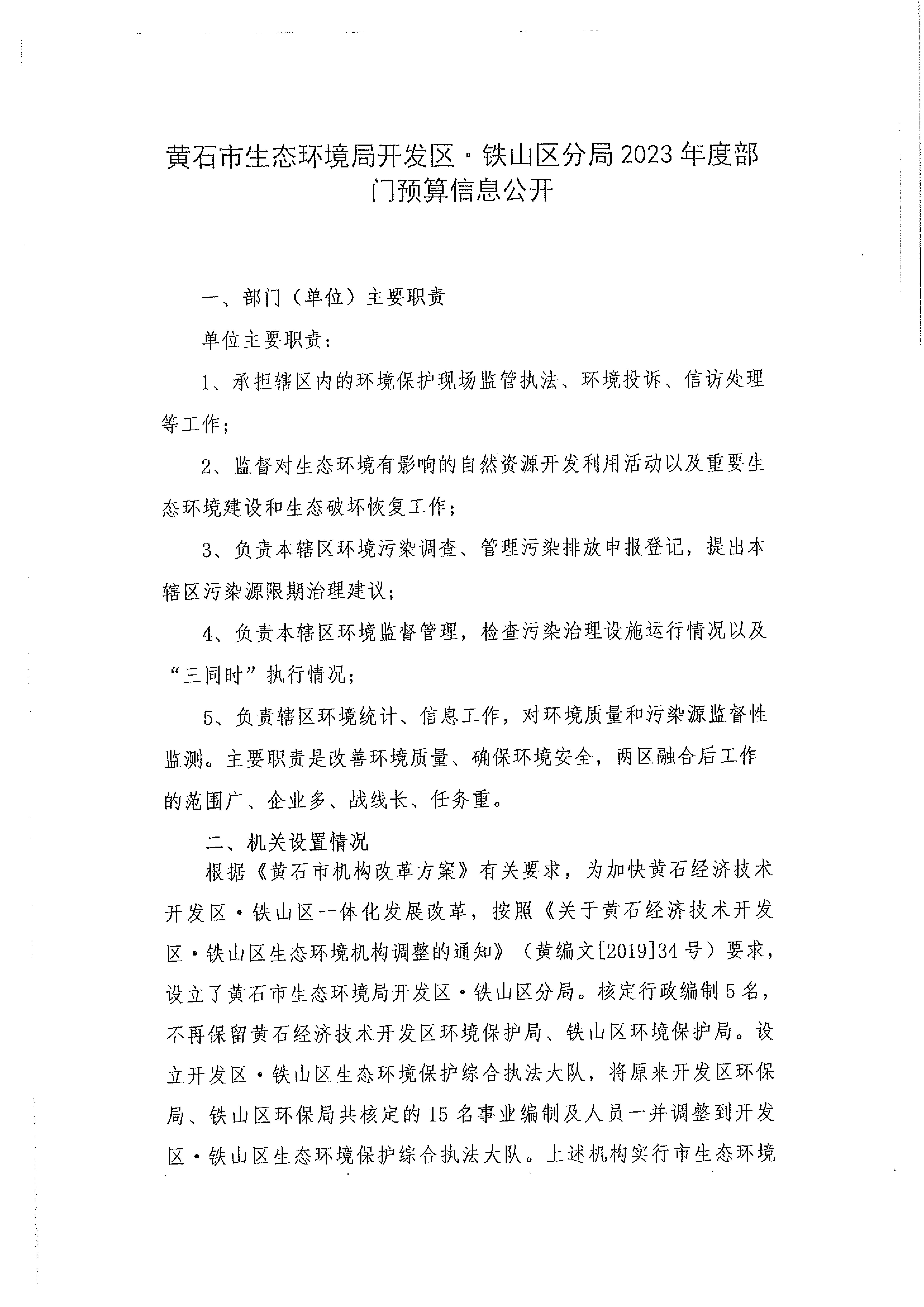 黄石市生态环境局开发区·铁山区分局2023年度部门预算信息公开

一、部门（单位）主要职责

单位主要职责：

1、承担辖区内的环境保护现场监管执法、环境投诉、信访处理等工作；

2、监督对生态环境有影响的自然资源开发利用活动以及重要生态环境建设和生态破坏恢复工作；

3、负责本辖区环境污染调查、管理污染排放申报登记，提出本辖区污染源限期治理建议；

4、负责本辖区环境监督管理，检查污染治理设施运行情况以及“三同时”执行情况；

5、负责辖区环境统计、信息工作，对环境质量和污染源监督性监测。主要职责是改善环境质量、确保环境安全，两区融合后工作的范围广、企业多、战线长、任务重。

二、机关设置情况

根据《黄石市机构改革方案》有关要求，为加快黄石经济技术开发区·铁山区一体化发展改革，按照《关于黄石经济技术开发区·铁山区生态环境机构调整的通知》（黄编文[2019]34号）要求，设立了黄石市生态环境局开发区·铁山区分局。核定行政编制5名，不再保留黄石经济技术开发区环境保护局、铁山区环境保护局。设立开发区·铁山区生态环境保护综合执法大队，将原来开发区环保局、铁山区环保局共核定的15名事业编制及人员一并调整到开发区·铁山区生态环境保护综合执法大队。上述机构实行市生态环境